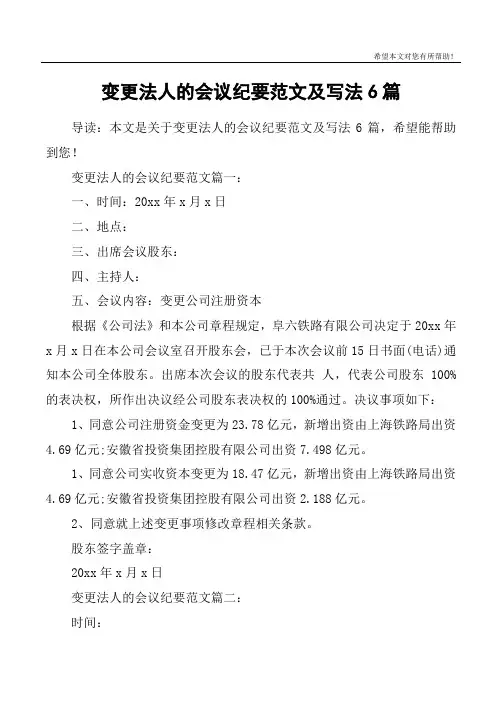 希望本文对您有所帮助！

变更法人的会议纪要范文及写法 6 篇

导读：本文是关于变更法人的会议纪要范文及写法 6 篇，希望能帮助到您！

变更法人的会议纪要范文篇一：

一、时间：20xx 年 x 月 x 日

二、地点：

三、出席会议股东：

四、主持人：

五、会议内容：变更公司注册资本

根据《公司法》和本公司章程规定，阜六铁路有限公司决定于 20xx 年 x 月 x 日在本公司会议室召开股东会，已于本次会议前 15 日书面(电话)通知本公司全体股东。出席本次会议的股东代表共 人，代表公司股东 100%的表决权，所作出决议经公司股东表决权的 100%通过。决议事项如下：

1、同意公司注册资金变更为 23.78 亿元，新增出资由上海铁路局出资 4.69 亿元;安徽省投资集团控股有限公司出资 7.498 亿元。

1、同意公司实收资本变更为 18.47 亿元，新增出资由上海铁路局出资 4.69 亿元;安徽省投资集团控股有限公司出资 2.188 亿元。

2、同意就上述变更事项修改章程相关条款。

股东签字盖章：

20xx 年 x 月 x 日

变更法人的会议纪要范文篇二：

时间：